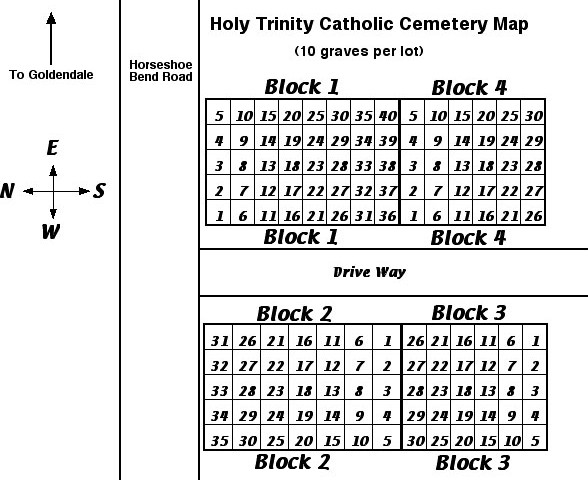 To Goldendale

E
N S
W

Horseshoe Bend Road

Holy Trinity Catholic Cemetery Map

(10 graves per lot)

Block 1 Block 4

| 5 | 10 | 15 | 20 | 25 | 30 | 35 | 40 | 5 | 10 | 15 | 20 | 25 | 30 |
|---|---|---|---|---|---|---|---|---|---|---|---|---|---|
| 4 | 9 | 14 | 19 | 24 | 29 | 34 | 39 | 4 | 9 | 14 | 19 | 24 | 29 |
| 3 | 8 | 13 | 18 | 23 | 28 | 33 | 38 | 3 | 8 | 13 | 18 | 23 | 28 |
| 2 | 7 | 12 | 17 | 22 | 27 | 32 | 37 | 2 | 7 | 12 | 17 | 22 | 27 |
| 1 | 6 | 11 | 16 | 21 | 26 | 31 | 36 | 1 | 6 | 11 | 16 | 21 | 26 |

Block 1 Block 4

Drive Way

Block 2 Block 3

| 31 | 26 | 21 | 16 | 11 | 6 | 1 | 26 | 21 | 16 | 11 | 6 | 1 |
|---|---|---|---|---|---|---|---|---|---|---|---|---|
| 32 | 27 | 22 | 17 | 12 | 7 | 2 | 27 | 22 | 17 | 12 | 7 | 2 |
| 33 | 28 | 23 | 18 | 13 | 8 | 3 | 28 | 23 | 18 | 13 | 8 | 3 |
| 34 | 29 | 24 | 19 | 14 | 9 | 4 | 29 | 24 | 19 | 14 | 9 | 4 |
| 35 | 30 | 25 | 20 | 15 | 10 | 5 | 30 | 25 | 20 | 15 | 10 | 5 |

Block 2 Block 3